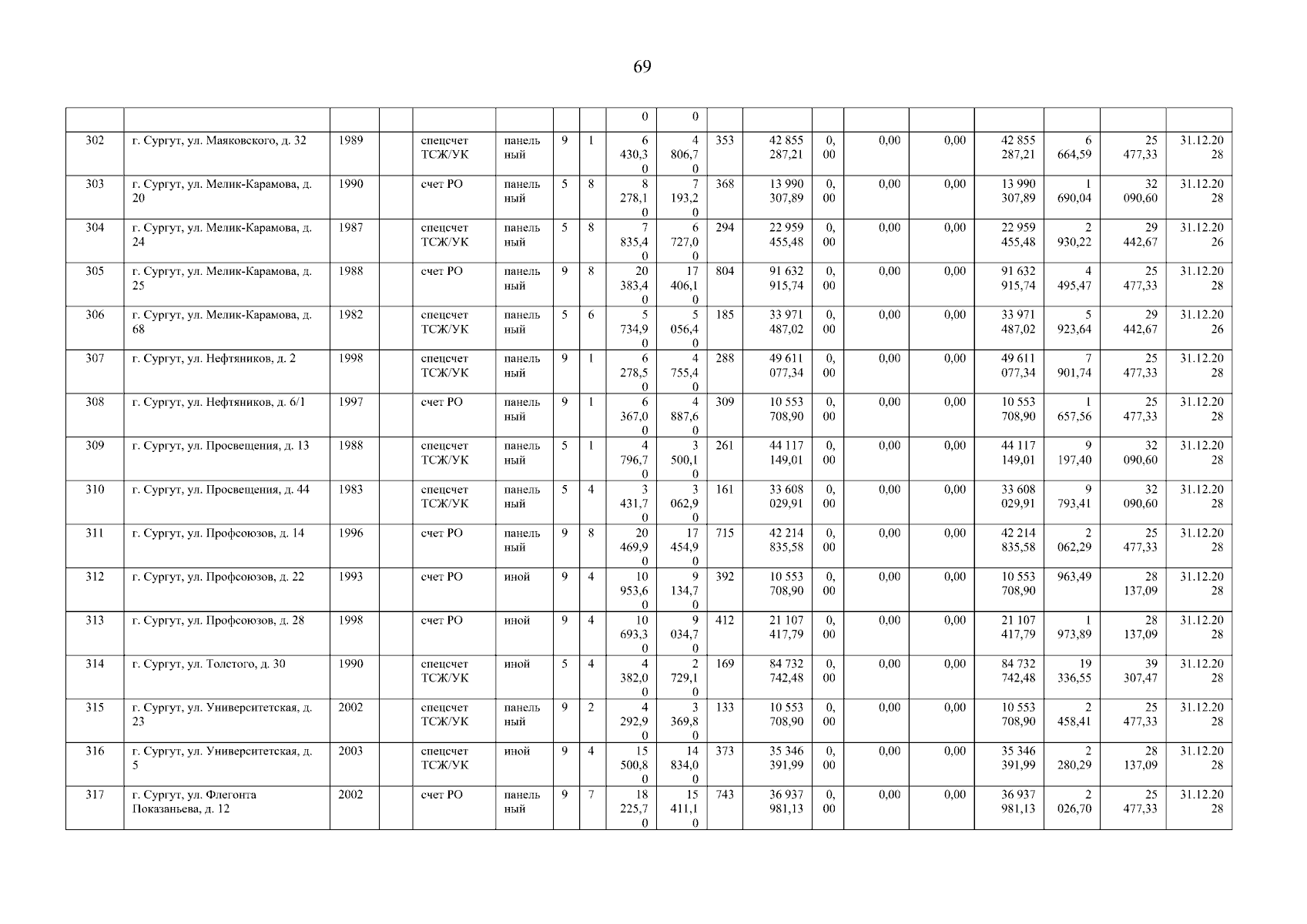 69

| | | | | | | | | | | | | | | | | | | |
|---|---|---|---|---|---|---|---|---|---|---|---|---|---|---|---|---|---|---|
| | | | | | | | | 0 | 0 | | | | | | | | | |
| 302 | г. Сургут, ул. Маяковского, д. 32 | 1989 | | спецсчет ТСЖ/УК | панельный | 9 | 1 | 6 430,30 | 4 806,70 | 353 | 42 855 287,21 | 0,00 | 0,00 | 0,00 | 42 855 287,21 | 6 664,59 | 25 477,33 | 31.12.2028 |
| 303 | г. Сургут, ул. Мелик-Карамова, д. 20 | 1990 | | счет РО | панельный | 5 | 8 | 8 278,10 | 7 193,20 | 368 | 13 990 307,89 | 0,00 | 0,00 | 0,00 | 13 990 307,89 | 1 690,04 | 32 090,60 | 31.12.2028 |
| 304 | г. Сургут, ул. Мелик-Карамова, д. 24 | 1987 | | спецсчет ТСЖ/УК | панельный | 5 | 8 | 7 835,40 | 6 727,00 | 294 | 22 959 455,48 | 0,00 | 0,00 | 0,00 | 22 959 455,48 | 2 930,22 | 29 442,67 | 31.12.2026 |
| 305 | г. Сургут, ул. Мелик-Карамова, д. 25 | 1988 | | счет РО | панельный | 9 | 8 | 20 383,40 | 17 406,10 | 804 | 91 632 915,74 | 0,00 | 0,00 | 0,00 | 91 632 915,74 | 4 495,47 | 25 477,33 | 31.12.2028 |
| 306 | г. Сургут, ул. Мелик-Карамова, д. 68 | 1982 | | спецсчет ТСЖ/УК | панельный | 5 | 6 | 5 734,90 | 5 056,40 | 185 | 33 971 487,02 | 0,00 | 0,00 | 0,00 | 33 971 487,02 | 5 923,64 | 29 442,67 | 31.12.2026 |
| 307 | г. Сургут, ул. Нефтяников, д. 2 | 1998 | | спецсчет ТСЖ/УК | панельный | 9 | 1 | 6 278,50 | 4 755,40 | 288 | 49 611 077,34 | 0,00 | 0,00 | 0,00 | 49 611 077,34 | 7 901,74 | 25 477,33 | 31.12.2028 |
| 308 | г. Сургут, ул. Нефтяников, д. 6/1 | 1997 | | счет РО | панельный | 9 | 1 | 6 367,00 | 4 887,60 | 309 | 10 553 708,90 | 0,00 | 0,00 | 0,00 | 10 553 708,90 | 1 657,56 | 25 477,33 | 31.12.2028 |
| 309 | г. Сургут, ул. Просвещения, д. 13 | 1988 | | спецсчет ТСЖ/УК | панельный | 5 | 1 | 4 796,70 | 3 500,10 | 261 | 44 117 149,01 | 0,00 | 0,00 | 0,00 | 44 117 149,01 | 9 197,40 | 32 090,60 | 31.12.2028 |
| 310 | г. Сургут, ул. Просвещения, д. 44 | 1983 | | спецсчет ТСЖ/УК | панельный | 5 | 4 | 3 431,70 | 3 062,90 | 161 | 33 608 029,91 | 0,00 | 0,00 | 0,00 | 33 608 029,91 | 9 793,41 | 32 090,60 | 31.12.2028 |
| 311 | г. Сургут, ул. Профсоюзов, д. 14 | 1996 | | счет РО | панельный | 9 | 8 | 20 469,90 | 17 454,90 | 715 | 42 214 835,58 | 0,00 | 0,00 | 0,00 | 42 214 835,58 | 2 062,29 | 25 477,33 | 31.12.2028 |
| 312 | г. Сургут, ул. Профсоюзов, д. 22 | 1993 | | счет РО | иной | 9 | 4 | 10 953,60 | 9 134,70 | 392 | 10 553 708,90 | 0,00 | 0,00 | 0,00 | 10 553 708,90 | 963,49 | 28 137,09 | 31.12.2028 |
| 313 | г. Сургут, ул. Профсоюзов, д. 28 | 1998 | | счет РО | иной | 9 | 4 | 10 693,30 | 9 034,70 | 412 | 21 107 417,79 | 0,00 | 0,00 | 0,00 | 21 107 417,79 | 1 973,89 | 28 137,09 | 31.12.2028 |
| 314 | г. Сургут, ул. Толстого, д. 30 | 1990 | | спецсчет ТСЖ/УК | иной | 5 | 4 | 4 382,00 | 2 729,10 | 169 | 84 732 742,48 | 0,00 | 0,00 | 0,00 | 84 732 742,48 | 19 336,55 | 39 307,47 | 31.12.2028 |
| 315 | г. Сургут, ул. Университетская, д. 23 | 2002 | | спецсчет ТСЖ/УК | панельный | 9 | 2 | 4 292,90 | 3 369,80 | 133 | 10 553 708,90 | 0,00 | 0,00 | 0,00 | 10 553 708,90 | 2 458,41 | 25 477,33 | 31.12.2028 |
| 316 | г. Сургут, ул. Университетская, д. 5 | 2003 | | спецсчет ТСЖ/УК | иной | 9 | 4 | 15 500,80 | 14 834,00 | 373 | 35 346 391,99 | 0,00 | 0,00 | 0,00 | 35 346 391,99 | 2 280,29 | 28 137,09 | 31.12.2028 |
| 317 | г. Сургут, ул. Флегонта Показаньева, д. 12 | 2002 | | счет РО | панельный | 9 | 7 | 18 225,70 | 15 411,10 | 743 | 36 937 981,13 | 0,00 | 0,00 | 0,00 | 36 937 981,13 | 2 026,70 | 25 477,33 | 31.12.2028 |